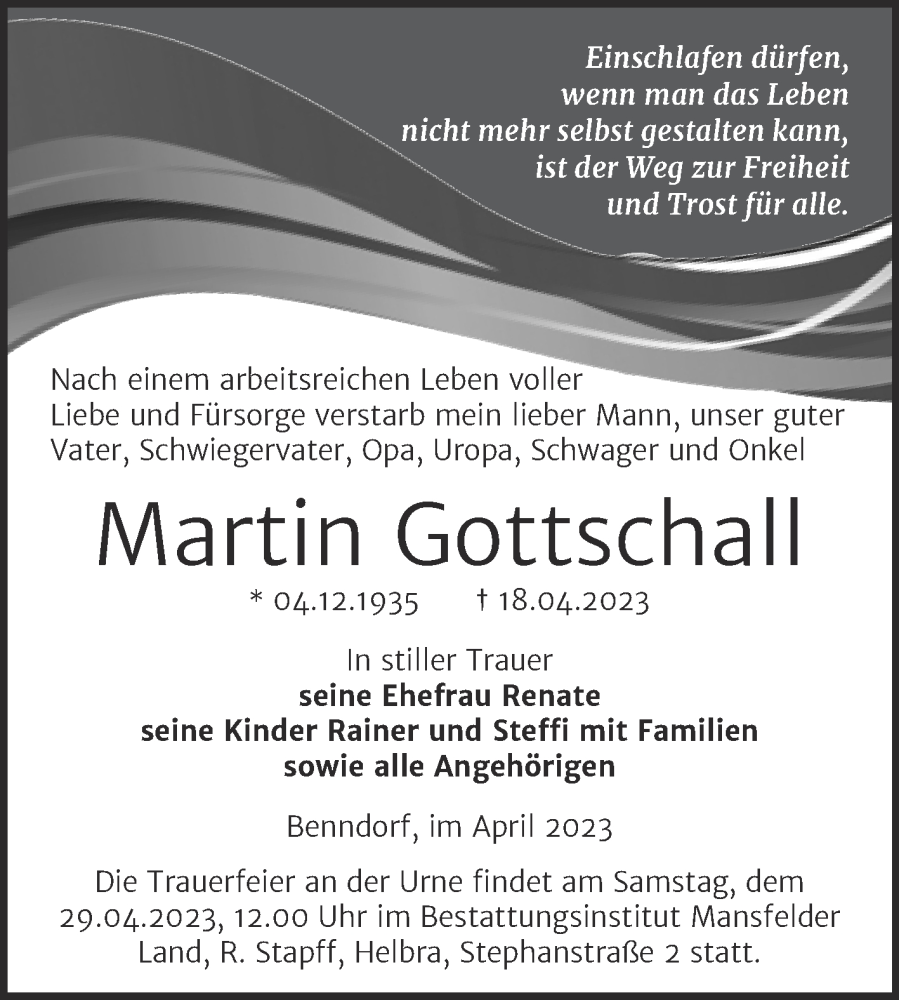 Einschlafen dürfen,
wenn man das Leben
nicht mehr selbst gestalten kann,
ist der Weg zur Freiheit
und Trost für alle.

Nach einem arbeitsreichen Leben voller Liebe und Fürsorge verstarb mein lieber Mann, unser guter Vater, Schwiegervater, Opa, Uropa, Schwager und Onkel

Martin Gottschall

* 04.12.1935 † 18.04.2023

In stiller Trauer
seine Ehefrau Renate
seine Kinder Rainer und Steffi mit Familien
sowie alle Angehörigen

Benndorf, im April 2023

Die Trauerfeier an der Urne findet am Samstag, dem 29.04.2023, 12.00 Uhr im Bestattungsinstitut Mansfelder Land, R. Stapff, Helbra, Stephanstraße 2 statt.